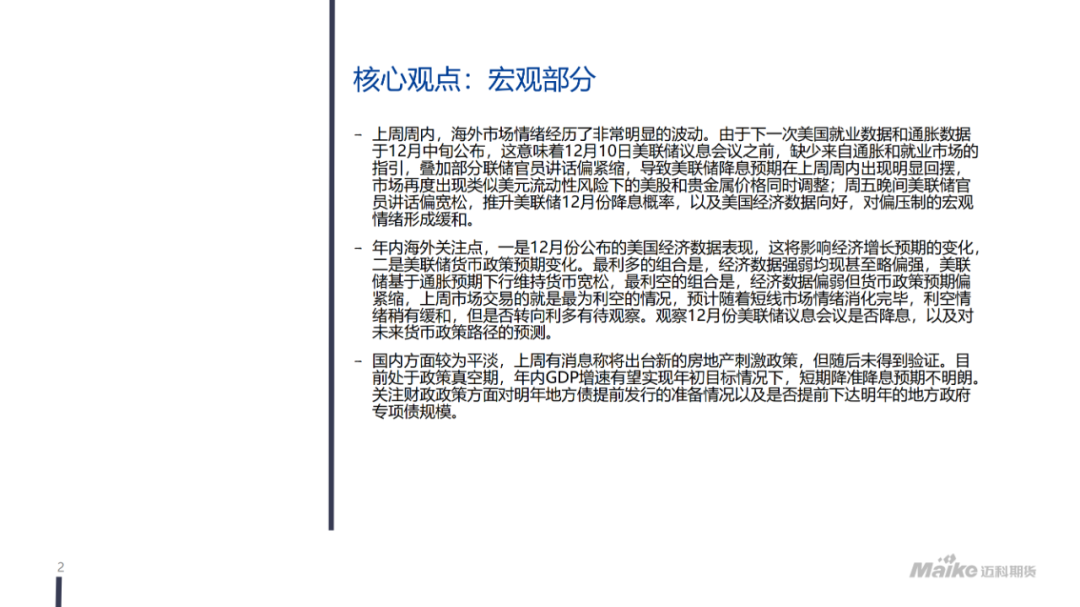 核心观点：宏观部分

- 上周周内，海外市场情绪经历了非常明显的波动。由于下一次美国就业数据和通胀数据于12月中旬公布，这意味着12月10日美联储议息会议之前，缺少来自通胀和就业市场的指引，叠加部分联储官员讲话偏紧缩，导致美联储降息预期在上周周内出现明显回摆，市场再度出现类似美元流动性风险下的美股和贵金属价格同时调整；周五晚间美联储官员讲话偏宽松，推升美联储12月份降息概率，以及美国经济数据向好，对偏压制的宏观情绪形成缓和。

- 年内海外关注点，一是12月份公布的美国经济数据表现，这将影响经济增长预期的变化，二是美联储货币政策预期变化。最利多的组合是，经济数据强弱均现甚至略偏强，美联储基于通胀预期下行维持货币宽松，最利空的组合是，经济数据偏弱但货币政策预期偏紧缩，上周市场交易的就是最为利空的情况，预计随着短线市场情绪消化完毕，利空情绪稍有缓和，但是否转向利多有待观察。观察12月份美联储议息会议是否降息，以及对未来货币政策路径的预测。

- 国内方面较为平淡，上周有消息称将出台新的房地产刺激政策，但随后未得到验证。目前处于政策真空期，年内GDP增速有望实现年初目标情况下，短期降准降息预期不明朗。关注财政政策方面对明年地方债提前发行的准备情况以及是否提前下达明年的地方政府专项债规模。

2

Maike 迈科期货